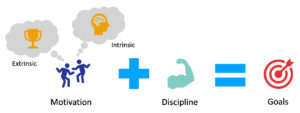 Intrinsic

Extrinsic

Motivation

Discipline

Goals